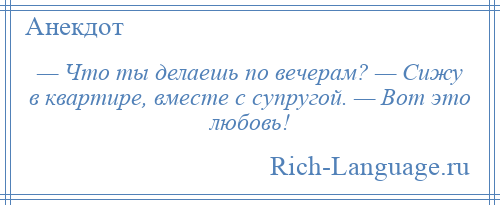 Анекдот

— Что ты делаешь по вечерам? — Сижу в квартире, вместе с супругой. — Вот это любовь!

Rich-Language.ru